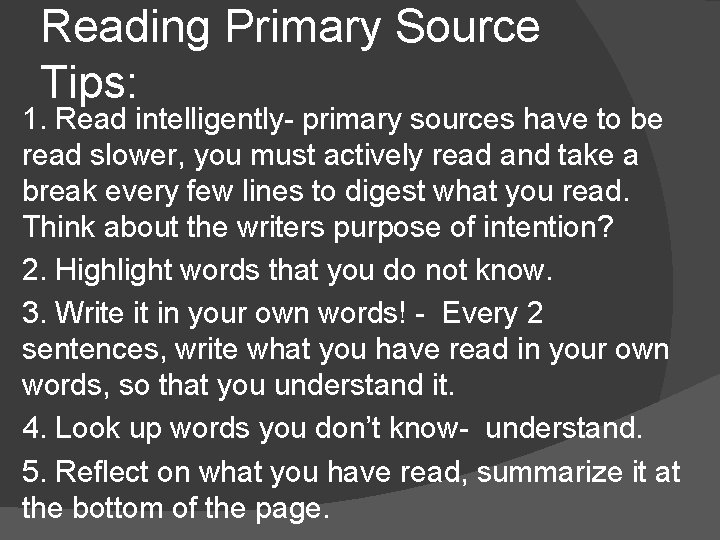 Reading Primary Source Tips:

1. Read intelligently- primary sources have to be read slower, you must actively read and take a break every few lines to digest what you read. Think about the writers purpose of intention?

2. Highlight words that you do not know.

3. Write it in your own words! - Every 2 sentences, write what you have read in your own words, so that you understand it.

4. Look up words you don't know- understand.

5. Reflect on what you have read, summarize it at the bottom of the page.